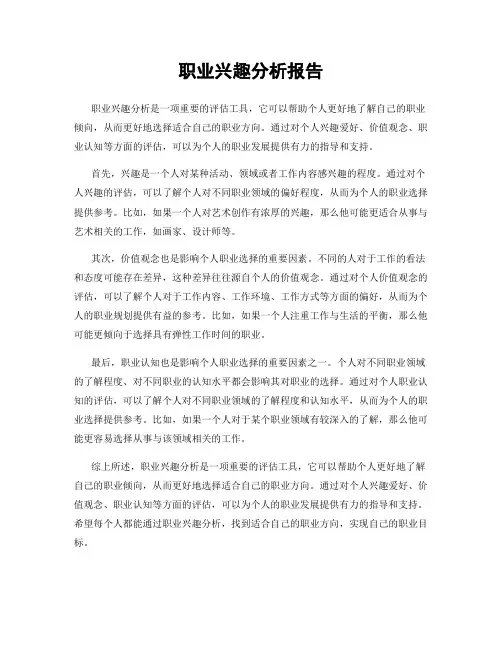 职业兴趣分析报告

职业兴趣分析是一项重要的评估工具，它可以帮助个人更好地了解自己的职业倾向，从而更好地选择适合自己的职业方向。通过对个人兴趣爱好、价值观念、职业认知等方面的评估，可以为个人的职业发展提供有力的指导和支持。

首先，兴趣是一个人对某种活动、领域或者工作内容感兴趣的程度。通过对个人兴趣的评估，可以了解个人对不同职业领域的偏好程度，从而为个人的职业选择提供参考。比如，如果一个人对艺术创作有浓厚的兴趣，那么他可能更适合从事与艺术相关的工作，如画家、设计师等。

其次，价值观念也是影响个人职业选择的重要因素。不同的人对于工作的看法和态度可能存在差异，这种差异往往源自个人的价值观念。通过对个人价值观念的评估，可以了解个人对于工作内容、工作环境、工作方式等方面的偏好，从而为个人的职业规划提供有益的参考。比如，如果一个人注重工作与生活的平衡，那么他可能更倾向于选择具有弹性工作时间的职业。

最后，职业认知也是影响个人职业选择的重要因素之一。个人对不同职业领域的了解程度、对不同职业的认知水平都会影响其对职业的选择。通过对个人职业认知的评估，可以了解个人对不同职业领域的了解程度和认知水平，从而为个人的职业选择提供参考。比如，如果一个人对于某个职业领域有较深入的了解，那么他可能更容易选择从事与该领域相关的工作。

综上所述，职业兴趣分析是一项重要的评估工具，它可以帮助个人更好地了解自己的职业倾向，从而更好地选择适合自己的职业方向。通过对个人兴趣爱好、价值观念、职业认知等方面的评估，可以为个人的职业发展提供有力的指导和支持。希望每个人都能通过职业兴趣分析，找到适合自己的职业方向，实现自己的职业目标。